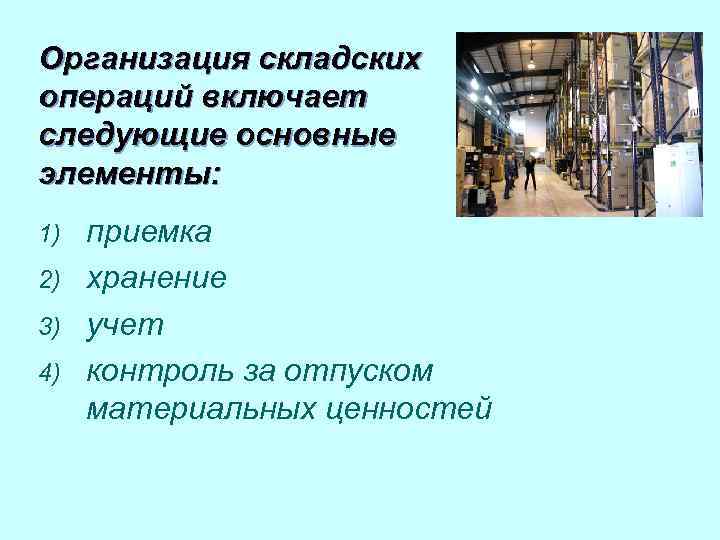 Организация складских операций включает следующие основные элементы:

1) приемка
2) хранение
3) учет
4) контроль за отпуском материальных ценностей